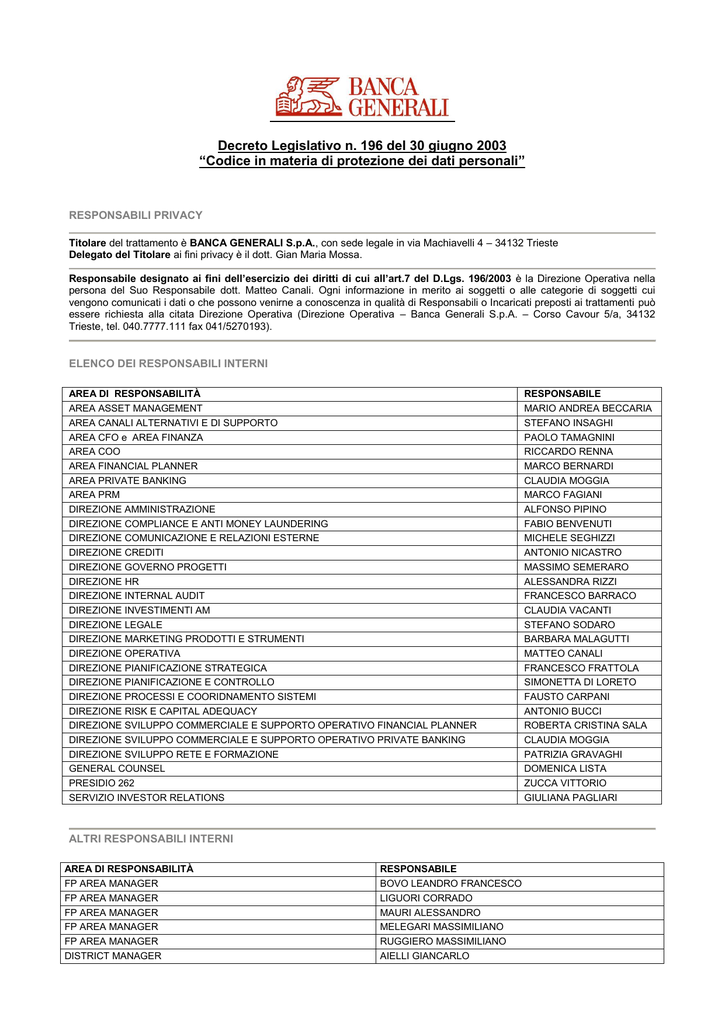 BANCA GENERALI

Decreto Legislativo n. 196 del 30 giugno 2003
"Codice in materia di protezione dei dati personali"

RESPONSABILI PRIVACY

Titolare del trattamento è BANCA GENERALI S.p.A., con sede legale in via Machiavelli 4 – 34132 Trieste
Delegato del Titolare ai fini privacy è il dott. Gian Maria Mossa.

Responsabile designato ai fini dell'esercizio dei diritti di cui all'art.7 del D.Lgs. 196/2003 è la Direzione Operativa nella persona del Suo Responsabile dott. Matteo Canali. Ogni informazione in merito ai soggetti o alle categorie di soggetti cui vengono comunicati i dati o che possono venirne a conoscenza in qualità di Responsabili o Incaricati preposti ai trattamenti può essere richiesta alla citata Direzione Operativa (Direzione Operativa – Banca Generali S.p.A. – Corso Cavour 5/a, 34132 Trieste, tel. 040.7777.111 fax 041/5270193).

ELENCO DEI RESPONSABILI INTERNI

| AREA DI RESPONSABILITÀ | RESPONSABILE |
|---|---|
| AREA ASSET MANAGEMENT | MARIO ANDREA BECCARIA |
| AREA CANALI ALTERNATIVI E DI SUPPORTO | STEFANO INSAGHI |
| AREA CFO e AREA FINANZA | PAOLO TAMAGNINI |
| AREA COO | RICCARDO RENNA |
| AREA FINANCIAL PLANNER | MARCO BERNARDI |
| AREA PRIVATE BANKING | CLAUDIA MOGGIA |
| AREA PRM | MARCO FAGIANI |
| DIREZIONE AMMINISTRAZIONE | ALFONSO PIPINO |
| DIREZIONE COMPLIANCE E ANTI MONEY LAUNDERING | FABIO BENVENUTI |
| DIREZIONE COMUNICAZIONE E RELAZIONI ESTERNE | MICHELE SEGHIZZI |
| DIREZIONE CREDITI | ANTONIO NICASTRO |
| DIREZIONE GOVERNO PROGETTI | MASSIMO SEMERARO |
| DIREZIONE HR | ALESSANDRA RIZZI |
| DIREZIONE INTERNAL AUDIT | FRANCESCO BARRACO |
| DIREZIONE INVESTIMENTI AM | CLAUDIA VACANTI |
| DIREZIONE LEGALE | STEFANO SODARO |
| DIREZIONE MARKETING PRODOTTI E STRUMENTI | BARBARA MALAGUTTI |
| DIREZIONE OPERATIVA | MATTEO CANALI |
| DIREZIONE PIANIFICAZIONE STRATEGICA | FRANCESCO FRATTOLA |
| DIREZIONE PIANIFICAZIONE E CONTROLLO | SIMONETTA DI LORETO |
| DIREZIONE PROCESSI E COORIDNAMENTO SISTEMI | FAUSTO CARPANI |
| DIREZIONE RISK E CAPITAL ADEQUACY | ANTONIO BUCCI |
| DIREZIONE SVILUPPO COMMERCIALE E SUPPORTO OPERATIVO FINANCIAL PLANNER | ROBERTA CRISTINA SALA |
| DIREZIONE SVILUPPO COMMERCIALE E SUPPORTO OPERATIVO PRIVATE BANKING | CLAUDIA MOGGIA |
| DIREZIONE SVILUPPO RETE E FORMAZIONE | PATRIZIA GRAVAGHI |
| GENERAL COUNSEL | DOMENICA LISTA |
| PRESIDIO 262 | ZUCCA VITTORIO |
| SERVIZIO INVESTOR RELATIONS | GIULIANA PAGLIARI |

ALTRI RESPONSABILI INTERNI

| AREA DI RESPONSABILITÀ | RESPONSABILE |
|---|---|
| FP AREA MANAGER | BOVO LEANDRO FRANCESCO |
| FP AREA MANAGER | LIGUORI CORRADO |
| FP AREA MANAGER | MAURI ALESSANDRO |
| FP AREA MANAGER | MELEGARI MASSIMILIANO |
| FP AREA MANAGER | RUGGIERO MASSIMILIANO |
| DISTRICT MANAGER | AIELLI GIANCARLO |